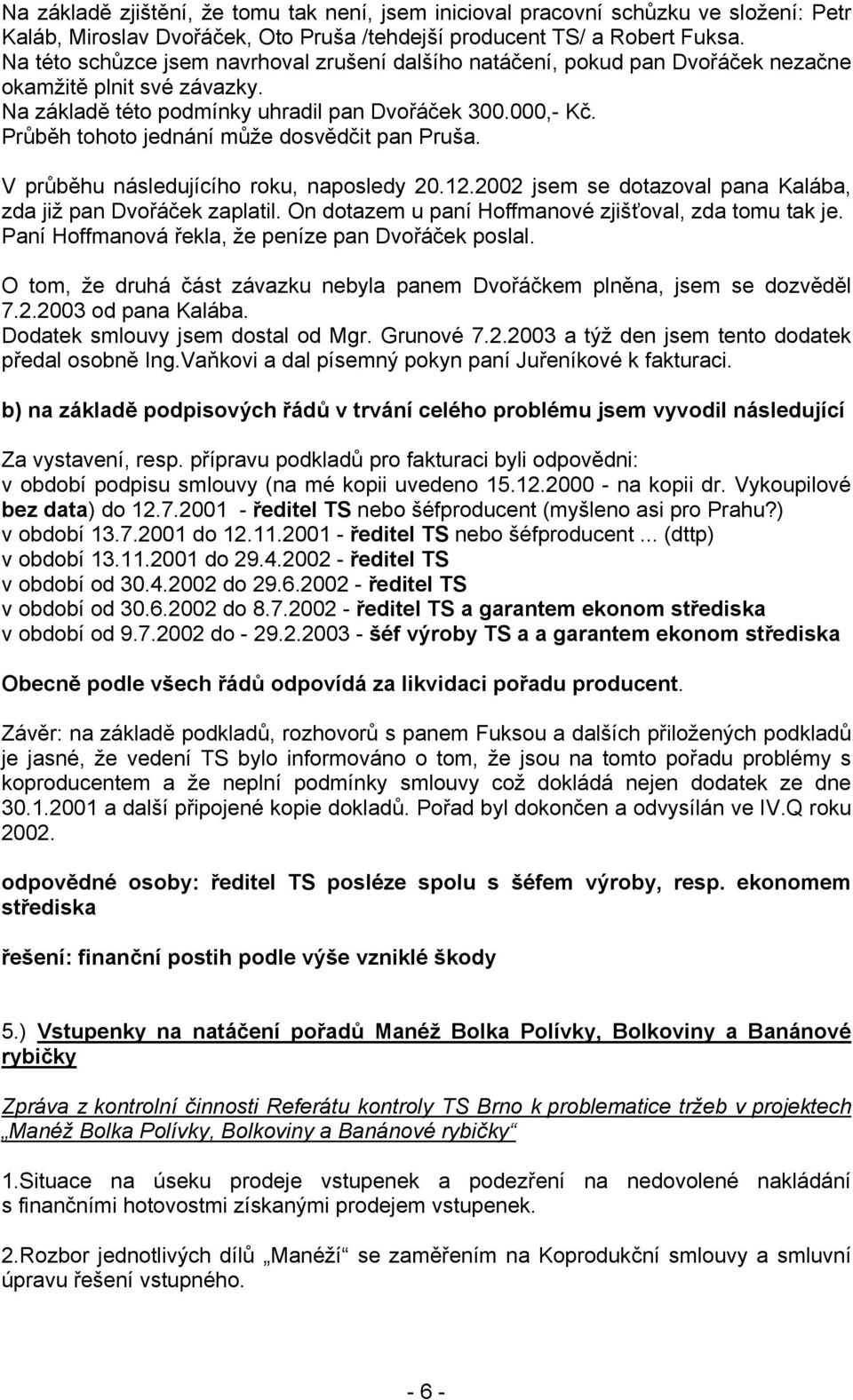 Na základě zjištění, že tomu tak není, jsem inicioval pracovní schůzku ve složení: Petr Kaláb, Miroslav Dvořáček, Oto Pruša /tehdejší producent TS/ a Robert Fuksa. Na této schůzce jsem navrhoval zrušení dalšího natáčení, pokud pan Dvořáček nezačne okamžitě plnit své závazky.
Na základě této podmínky uhradil pan Dvořáček 300.000,- Kč.
Průběh tohoto jednání může dosvědčit pan Pruša.

V průběhu následujícího roku, naposledy 20.12.2002 jsem se dotazoval pana Kalába, zda již pan Dvořáček zaplatil. On dotazem u paní Hoffmanové zjišťoval, zda tomu tak je. Paní Hoffmanová řekla, že peníze pan Dvořáček poslal.

O tom, že druhá část závazku nebyla panem Dvořáčkem plněna, jsem se dozvěděl 7.2.2003 od pana Kalába.
Dodatek smlouvy jsem dostal od Mgr. Grunové 7.2.2003 a týž den jsem tento dodatek předal osobně Ing.Vaňkovi a dal písemný pokyn paní Juřeníkové k fakturaci.

b) na základě podpisových řádů v trvání celého problému jsem vyvodil následující

Za vystavení, resp. přípravu podkladů pro fakturaci byli odpovědni:
v období podpisu smlouvy (na mé kopii uvedeno 15.12.2000 - na kopii dr. Vykoupilové bez data) do 12.7.2001 - ředitel TS nebo šéfproducent (myšleno asi pro Prahu?)
v období 13.7.2001 do 12.11.2001 - ředitel TS nebo šéfproducent ... (dttp)
v období 13.11.2001 do 29.4.2002 - ředitel TS
v období od 30.4.2002 do 29.6.2002 - ředitel TS
v období od 30.6.2002 do 8.7.2002 - ředitel TS a garantem ekonom střediska
v období od 9.7.2002 do - 29.2.2003 - šéf výroby TS a a garantem ekonom střediska

Obecně podle všech řádů odpovídá za likvidaci pořadu producent.

Závěr: na základě podkladů, rozhovorů s panem Fuksou a dalších přiložených podkladů je jasné, že vedení TS bylo informováno o tom, že jsou na tomto pořadu problémy s koproducentem a že neplní podmínky smlouvy což dokládá nejen dodatek ze dne 30.1.2001 a další připojené kopie dokladů. Pořad byl dokončen a odvysílán ve IV.Q roku 2002.

odpovědné osoby: ředitel TS posléze spolu s šéfem výroby, resp. ekonomem střediska

řešení: finanční postih podle výše vzniklé škody

5.) Vstupenky na natáčení pořadů Manéž Bolka Polívky, Bolkoviny a Banánové rybičky

Zpráva z kontrolní činnosti Referátu kontroly TS Brno k problematice tržeb v projektech „Manéž Bolka Polívky, Bolkoviny a Banánové rybičky“

1.Situace na úseku prodeje vstupenek a podezření na nedovolené nakládání s finančními hotovostmi získanými prodejem vstupenek.

2.Rozbor jednotlivých dílů „Manéží“ se zaměřením na Koprodukční smlouvy a smluvní úpravu řešení vstupného.

- 6 -